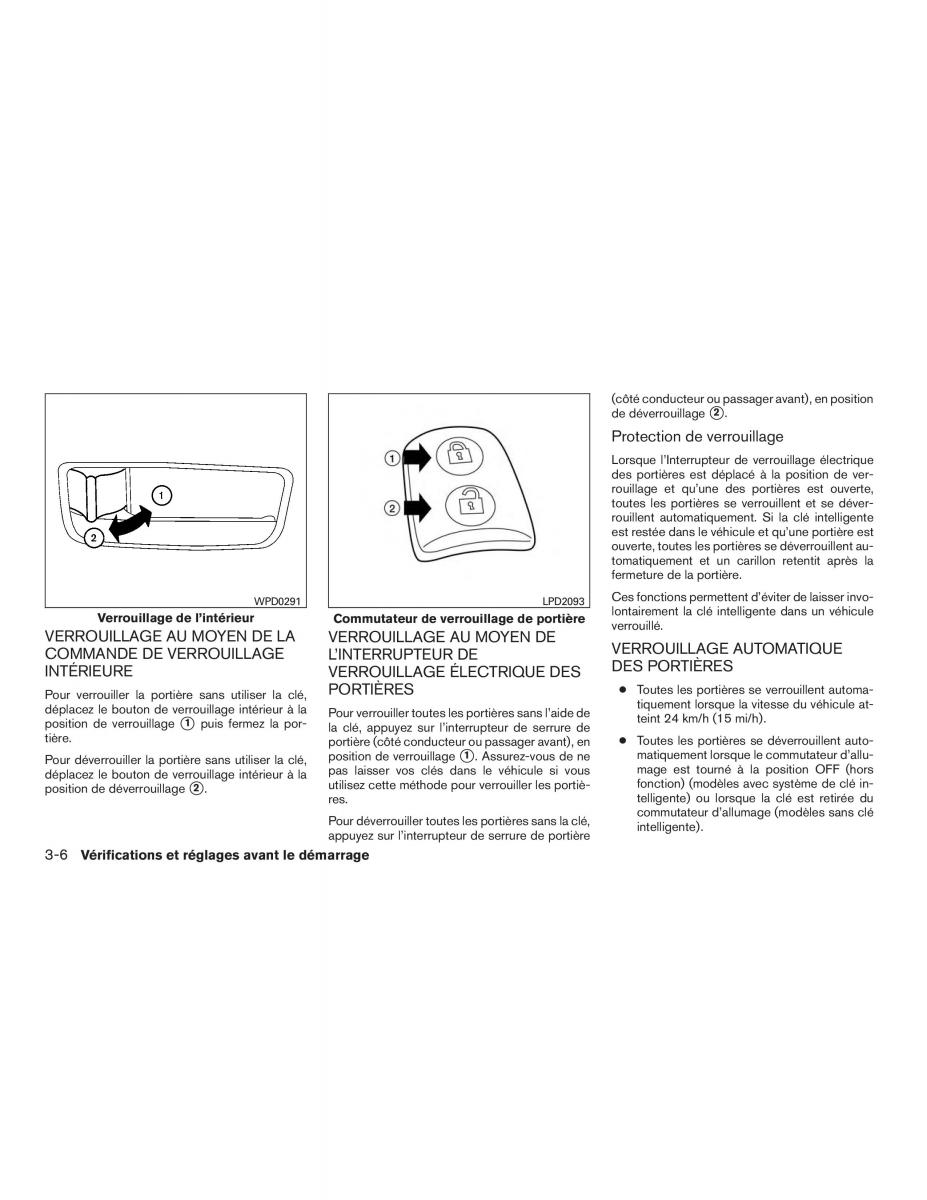 1

2

WPD0291

Verrouillage de l'intérieur

VERROUILLAGE AU MOYEN DE LA COMMANDE DE VERROUILLAGE INTÉRIEURE

Pour verrouiller la portière sans utiliser la clé, déplacez le bouton de verrouillage intérieur à la position de verrouillage ① puis fermez la portière.

Pour déverrouiller la portière sans utiliser la clé, déplacez le bouton de verrouillage intérieur à la position de déverrouillage ②.

1

2

LPD2093

Commutateur de verrouillage de portière

VERROUILLAGE AU MOYEN DE L'INTERRUPTEUR DE VERROUILLAGE ÉLECTRIQUE DES PORTIÈRES

Pour verrouiller toutes les portières sans l'aide de la clé, appuyez sur l'interrupteur de serrure de portière (côté conducteur ou passager avant), en position de verrouillage ①. Assurez-vous de ne pas laisser vos clés dans le véhicule si vous utilisez cette méthode pour verrouiller les portières.

Pour déverrouiller toutes les portières sans la clé, appuyez sur l'interrupteur de serrure de portière (côté conducteur ou passager avant), en position de déverrouillage ②.

Protection de verrouillage

Lorsque l'Interrupteur de verrouillage électrique des portières est déplacé à la position de verrouillage et qu'une des portières est ouverte, toutes les portières se verrouillent et se déverrouillent automatiquement. Si la clé intelligente est restée dans le véhicule et qu'une portière est ouverte, toutes les portières se déverrouillent automatiquement et un carillon retentit après la fermeture de la portière.

Ces fonctions permettent d'éviter de laisser involontairement la clé intelligente dans un véhicule verrouillé.

VERROUILLAGE AUTOMATIQUE DES PORTIÈRES

● Toutes les portières se verrouillent automatiquement lorsque la vitesse du véhicule atteint 24 km/h (15 mi/h).

● Toutes les portières se déverrouillent automatiquement lorsque le commutateur d'allumage est tourné à la position OFF (hors fonction) (modèles avec système de clé intelligente) ou lorsque la clé est retirée du commutateur d'allumage (modèles sans clé intelligente).

3-6 Vérifications et réglages avant le démarrage